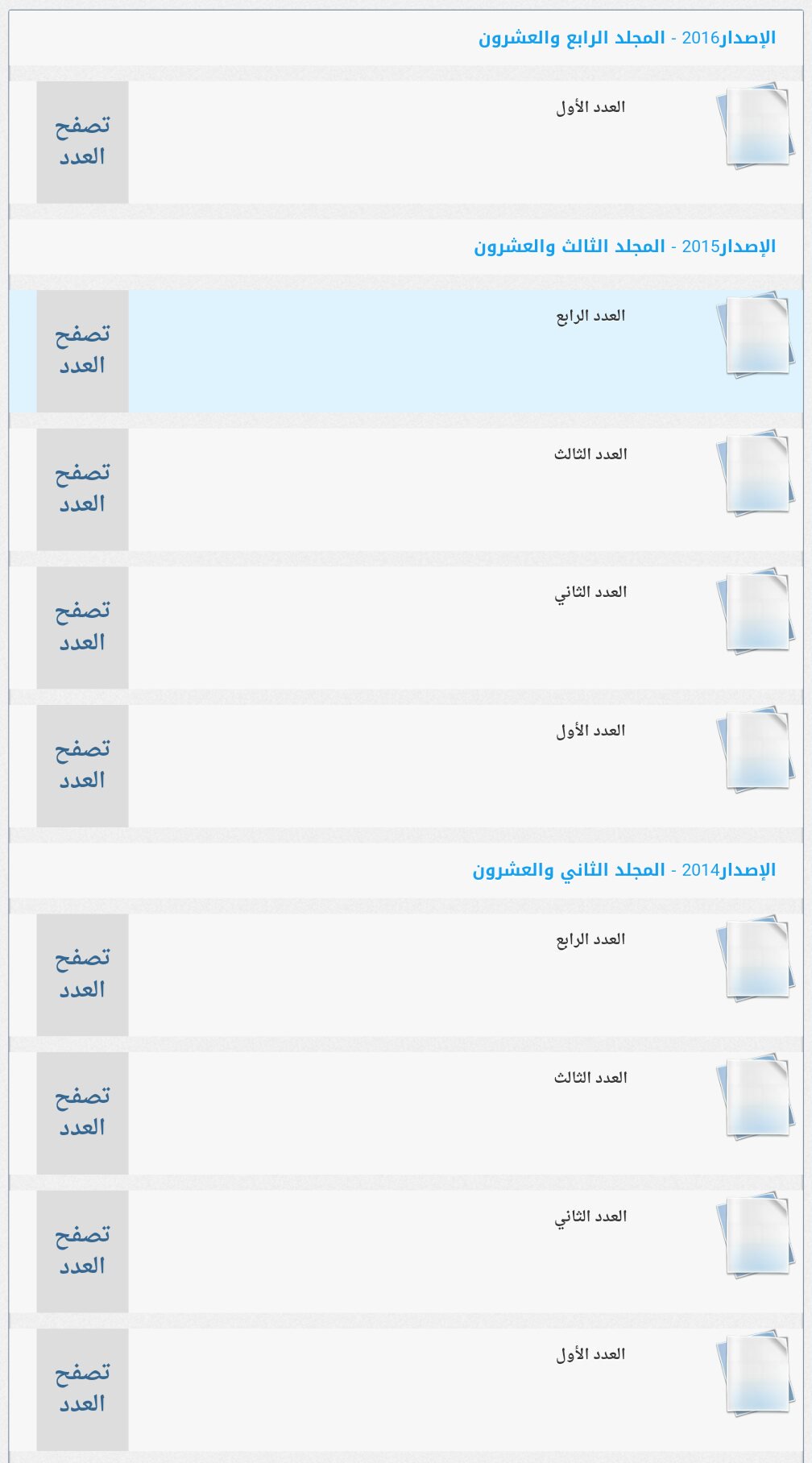 الإصدار2016 - المجلد الرابع والعشرون

العدد الأول
تصفح العدد

الإصدار2015 - المجلد الثالث والعشرون

العدد الرابع
تصفح العدد

العدد الثالث
تصفح العدد

العدد الثاني
تصفح العدد

العدد الأول
تصفح العدد

الإصدار2014 - المجلد الثاني والعشرون

العدد الرابع
تصفح العدد

العدد الثالث
تصفح العدد

العدد الثاني
تصفح العدد

العدد الأول
تصفح العدد